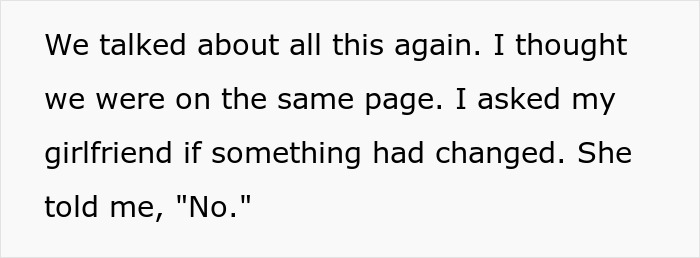 We talked about all this again. I thought we were on the same page. I asked my girlfriend if something had changed. She told me, "No."